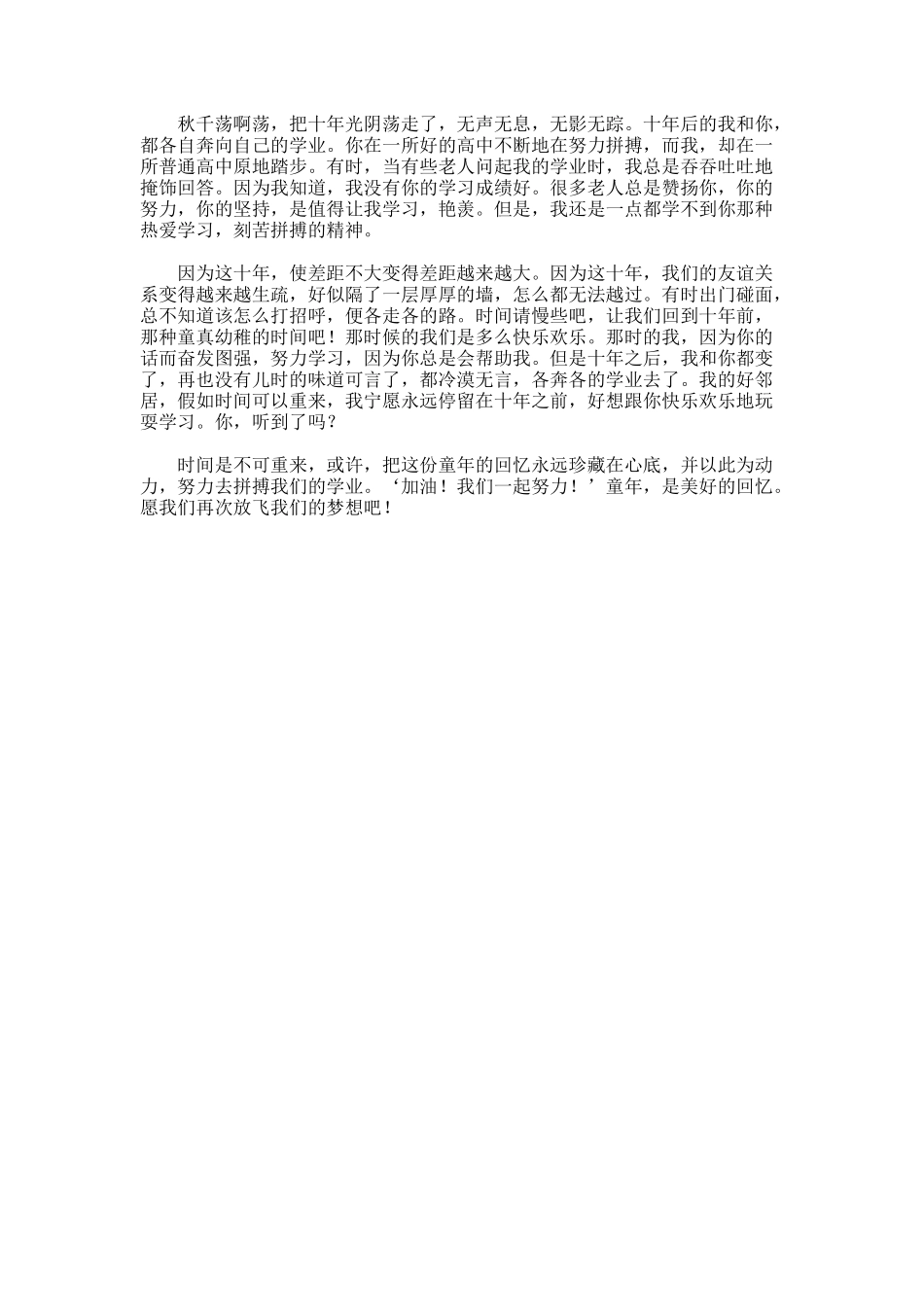 秋千荡啊荡，把十年光阴荡走了，无声无息，无影无踪。十年后的我和你，都各自奔向自己的学业。你在一所好的高中不断地在努力拼搏，而我，却在一所普通高中原地踏步。有时，当有些老人问起我的学业时，我总是吞吞吐吐地掩饰回答。因为我知道，我没有你的学习成绩好。很多老人总是赞扬你，你的努力，你的坚持，是值得让我学习，艳羡。但是，我还是一点都学不到你那种热爱学习，刻苦拼搏的精神。

因为这十年，使差距不大变得差距越来越大。因为这十年，我们的友谊关系变得越来越生疏，好似隔了一层厚厚的墙，怎么都无法越过。有时出门碰面，总不知道该怎么打招呼，便各走各的路。时间请慢些吧，让我们回到十年前，那种童真幼稚的时间吧！那时候的我们是多么快乐欢乐。那时的我，因为你的话而奋发图强，努力学习，因为你总是会帮助我。但是十年之后，我和你都变了，再也没有儿时的味道可言了，都冷漠无言，各奔各的学业去了。我的好邻居，假如时间可以重来，我宁愿永远停留在十年之前，好想跟你快乐欢乐地玩耍学习。你，听到了吗？

时间是不可重来，或许，把这份童年的回忆永远珍藏在心底，并以此为动力，努力去拼搏我们的学业。‘加油！我们一起努力！’童年，是美好的回忆。愿我们再次放飞我们的梦想吧！